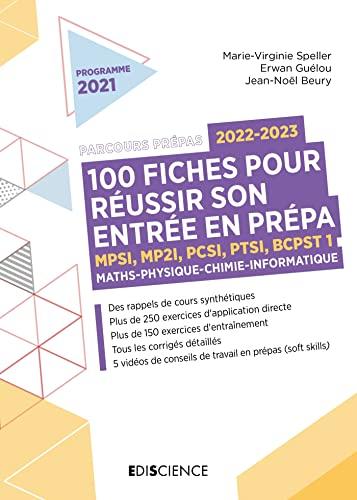 PROGRAMME
2021

Marie-Virginie Speller
Erwan Guélou
Jean-Noël Beury

PARCOURS PRÉPAS 2022-2023

100 FICHES POUR RÉUSSIR SON ENTRÉE EN PRÉPA

MPSI, MP2I, PCSI, PTSI, BCPST 1
MATHS-PHYSIQUE-CHIMIE-INFORMATIQUE

Des rappels de cours synthétiques
Plus de 250 exercices d'application directe
Plus de 150 exercices d'entraînement
Tous les corrigés détaillés
5 vidéos de conseils de travail en prépas (soft skills)

EDISCIENCE